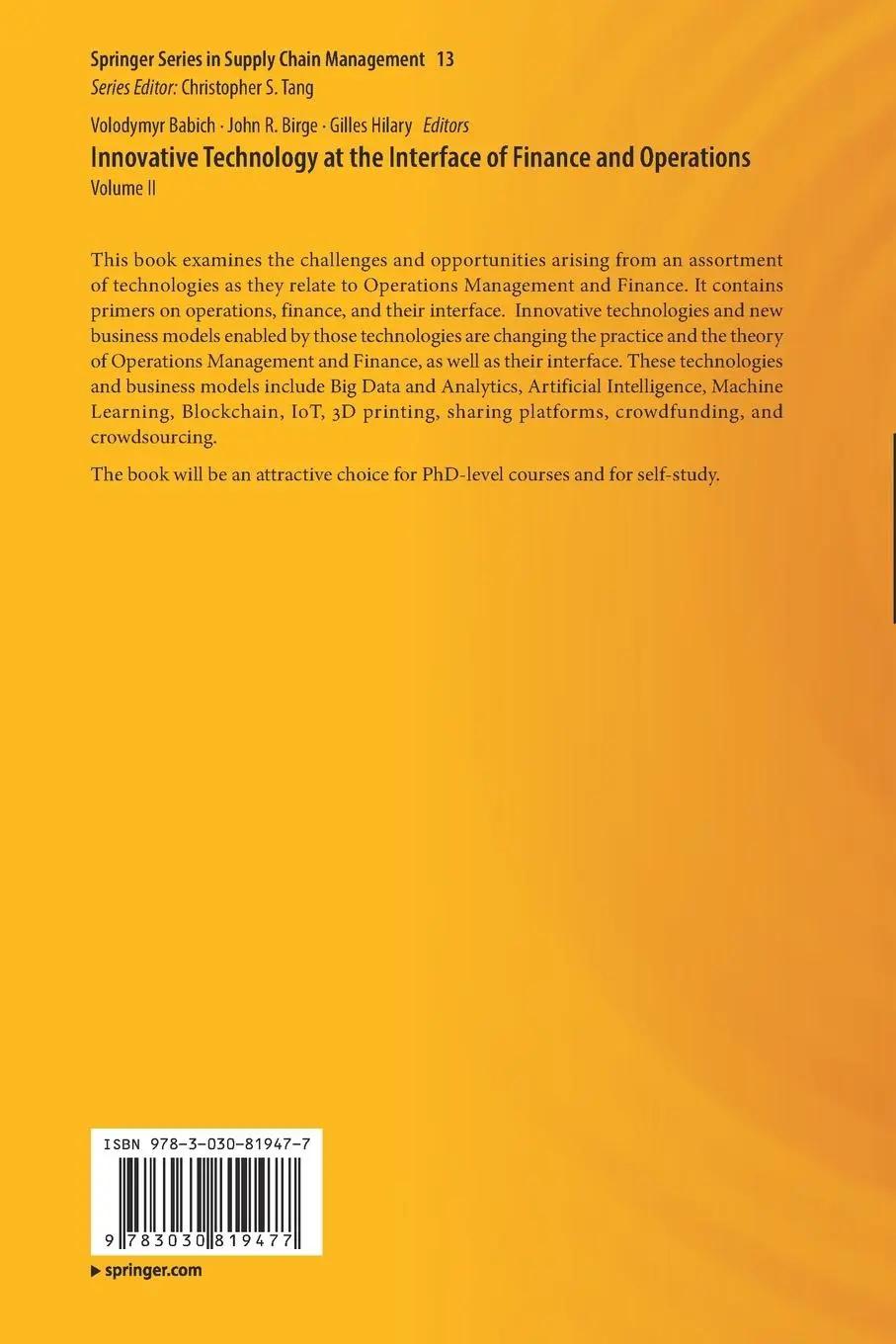 Springer Series in Supply Chain Management 13
Series Editor: Christopher S. Tang

Volodymyr Babich · John R. Birge · Gilles Hilary Editors

Innovative Technology at the Interface of Finance and Operations
Volume II

This book examines the challenges and opportunities arising from an assortment of technologies as they relate to Operations Management and Finance. It contains primers on operations, finance, and their interface. Innovative technologies and new business models enabled by those technologies are changing the practice and the theory of Operations Management and Finance, as well as their interface. These technologies and business models include Big Data and Analytics, Artificial Intelligence, Machine Learning, Blockchain, IoT, 3D printing, sharing platforms, crowdfunding, and crowdsourcing.

The book will be an attractive choice for PhD-level courses and for self-study.

ISBN 978-3-030-81947-7

9 783030 819477

springer.com